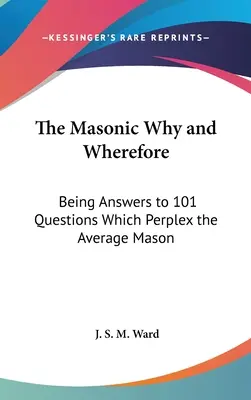 —KESSINGER'S RARE REPRINTS—

The Masonic Why and Wherefore

Being Answers to 101 Questions Which Perplex the Average Mason

J. S. M. Ward